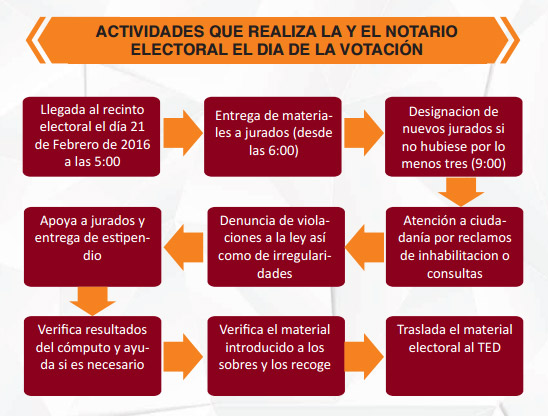 ACTIVIDADES QUE REALIZA LA Y EL NOTARIO ELECTORAL EL DIA DE LA VOTACIÓN

Llegada al recinto electoral el día 21 de Febrero de 2016 a las 5:00

Entrega de materiales a jurados (desde las 6:00)

Designacion de nuevos jurados si no hubiese por lo menos tres (9:00)

Atención a ciudadanía por reclamos de inhabilitacion o consultas

Denuncia de violaciones a la ley así como de irregularidades

Apoya a jurados y entrega de estipendio

Verifica resultados del cómputo y ayuda si es necesario

Verifica el material introducido a los sobres y los recoge

Traslada el material electoral al TED